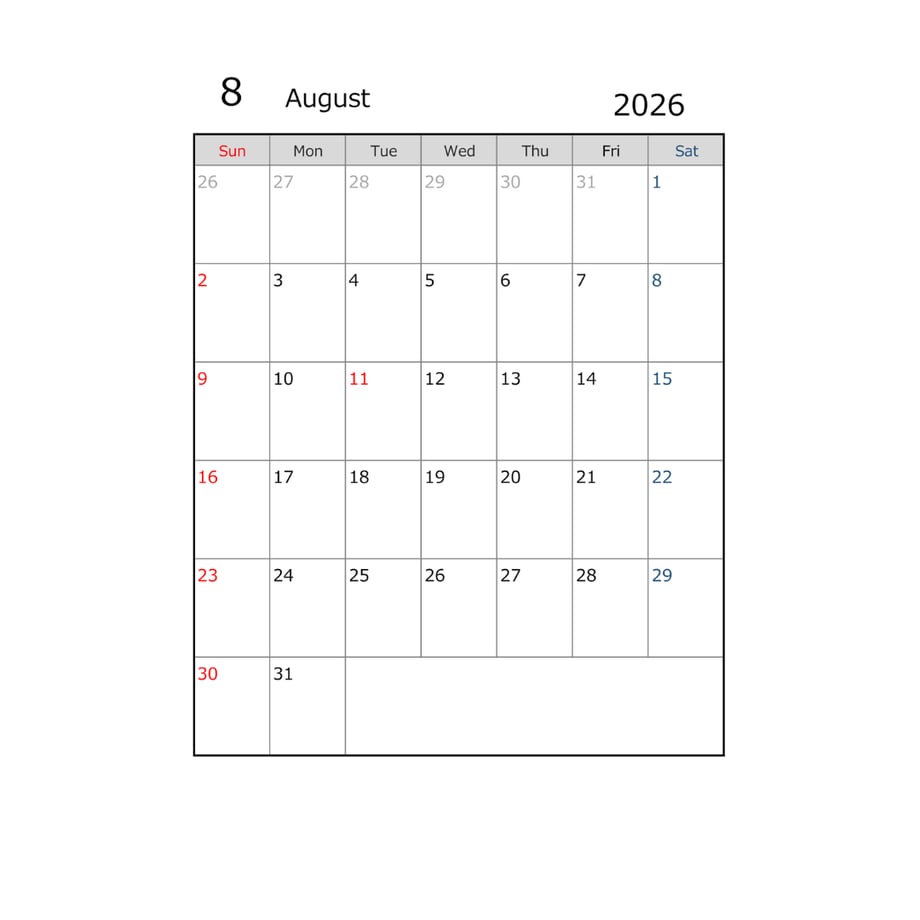 8 August 2026

| Sun | Mon | Tue | Wed | Thu | Fri | Sat |
|---|---|---|---|---|---|---|
| 26 | 27 | 28 | 29 | 30 | 31 | 1 |
| 2 | 3 | 4 | 5 | 6 | 7 | 8 |
| 9 | 10 | 11 | 12 | 13 | 14 | 15 |
| 16 | 17 | 18 | 19 | 20 | 21 | 22 |
| 23 | 24 | 25 | 26 | 27 | 28 | 29 |
| 30 | 31 | | | | | |